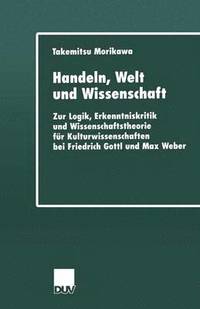 Takemitsu Morikawa

Handeln, Welt und Wissenschaft

Zur Logik, Erkenntniskritik und Wissenschaftstheorie für Kulturwissenschaften bei Friedrich Gottl und Max Weber

DUV